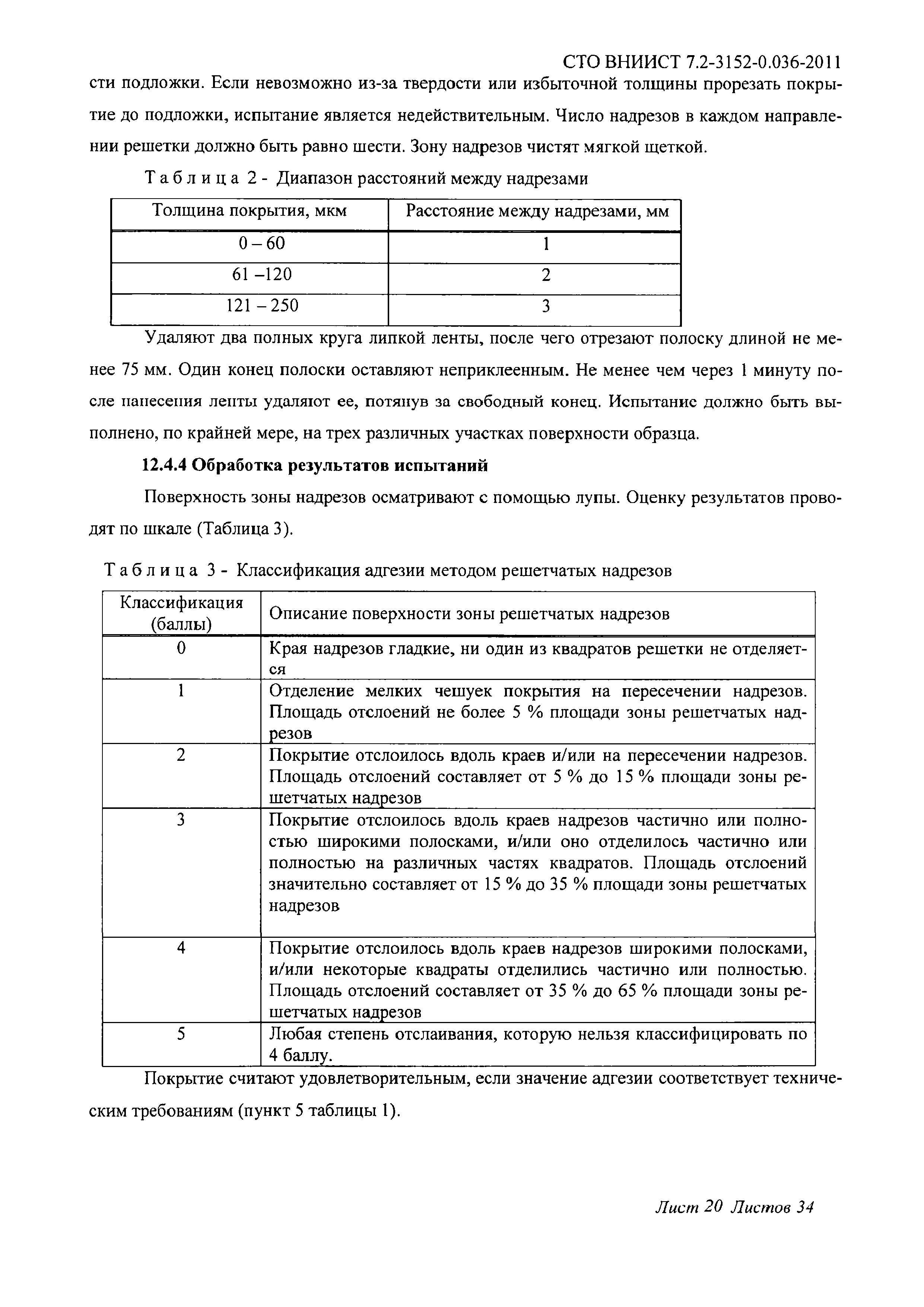 СТО ВНИИСТ 7.2-3152-0.036-2011

сти подложки. Если невозможно из-за твердости или избыточной толщины прорезать покрытие до подложки, испытание является недействительным. Число надрезов в каждом направлении решетки должно быть равно шести. Зону надрезов чистят мягкой щеткой.

Таблица 2 - Диапазон расстояний между надрезами

| Толщина покрытия, мкм | Расстояние между надрезами, мм |
|---|---|
| 0 – 60 | 1 |
| 61 –120 | 2 |
| 121 – 250 | 3 |

Удаляют два полных круга липкой ленты, после чего отрезают полоску длиной не менее 75 мм. Один конец полоски оставляют неприклеенным. Не менее чем через 1 минуту после нанесения ленты удаляют ее, потянув за свободный конец. Испытание должно быть выполнено, по крайней мере, на трех различных участках поверхности образца.

12.4.4 Обработка результатов испытаний

Поверхность зоны надрезов осматривают с помощью лупы. Оценку результатов проводят по шкале (Таблица 3).

Таблица 3 - Классификация адгезии методом решетчатых надрезов

| Классификация (баллы) | Описание поверхности зоны решетчатых надрезов |
|---|---|
| 0 | Края надрезов гладкие, ни один из квадратов решетки не отделяется |
| 1 | Отделение мелких чешуек покрытия на пересечении надрезов. Площадь отслоений не более 5 % площади зоны решетчатых надрезов |
| 2 | Покрытие отслоилось вдоль краев и/или на пересечении надрезов. Площадь отслоений составляет от 5 % до 15 % площади зоны решетчатых надрезов |
| 3 | Покрытие отслоилось вдоль краев надрезов частично или полностью широкими полосками, и/или оно отделилось частично или полностью на различных частях квадратов. Площадь отслоений значительно составляет от 15 % до 35 % площади зоны решетчатых надрезов |
| 4 | Покрытие отслоилось вдоль краев надрезов широкими полосками, и/или некоторые квадраты отделились частично или полностью. Площадь отслоений составляет от 35 % до 65 % площади зоны решетчатых надрезов |
| 5 | Любая степень отслаивания, которую нельзя классифицировать по 4 баллу. |

Покрытие считают удовлетворительным, если значение адгезии соответствует техническим требованиям (пункт 5 таблицы 1).

Лист 20 Листов 34